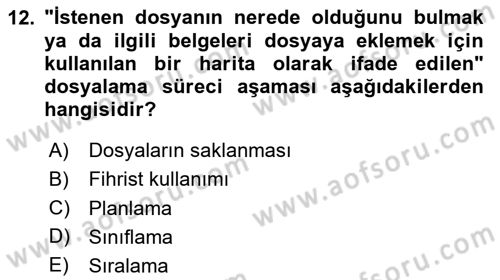 12. "İstenen dosyanın nerede olduğunu bulmak ya da ilgili belgeleri dosyaya eklemek için kullanılan bir harita olarak ifade edilen" dosyalama süreci aşaması aşağıdakilerden hangisidir?

A) Dosyaların saklanması
B) Fihrist kullanımı
C) Planlama
D) Sınıflama
E) Sıralama

www.aofsoru.com